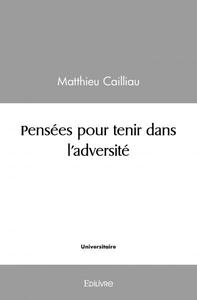 Matthieu Cailliau

Pensées pour tenir dans l'adversité

Universitaire

Edilivre